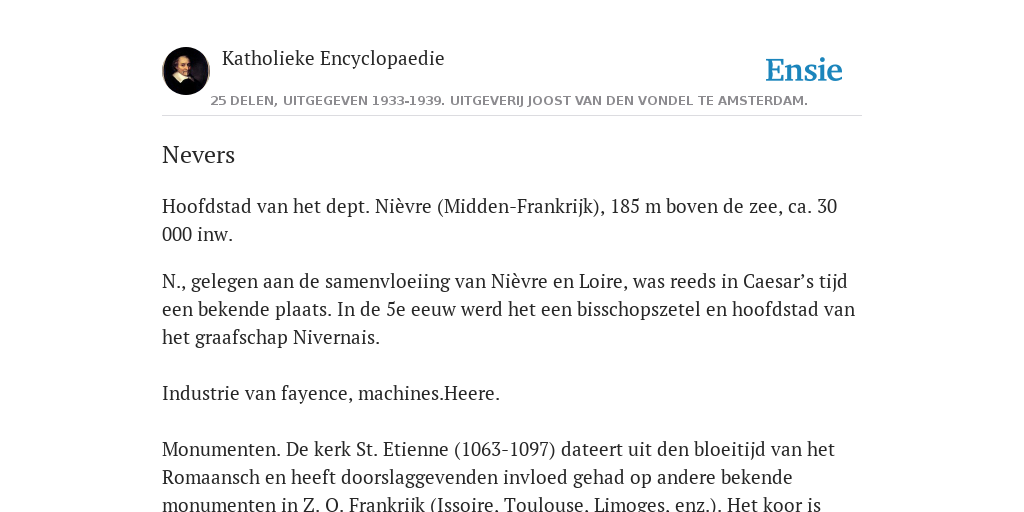 Katholieke Encyclopaedie

Ensie

25 DELEN, UITGEGEVEN 1933-1939. UITGEVERIJ JOOST VAN DEN VONDEL TE AMSTERDAM.

Nevers

Hoofdstad van het dept. Nièvre (Midden-Frankrijk), 185 m boven de zee, ca. 30 000 inw.

N., gelegen aan de samenvloeiing van Nièvre en Loire, was reeds in Caesar’s tijd een bekende plaats. In de 5e eeuw werd het een bisschopszetel en hoofdstad van het graafschap Nivernais.

Industrie van fayence, machines.Heere.

Monumenten. De kerk St. Etienne (1063-1097) dateert uit den bloeitijd van het Romaansch en heeft doorslaggevenden invloed gehad op andere bekende monumenten in Z. O. Frankrijk (Issoire, Toulouse, Limoges, enz.). Het koor is